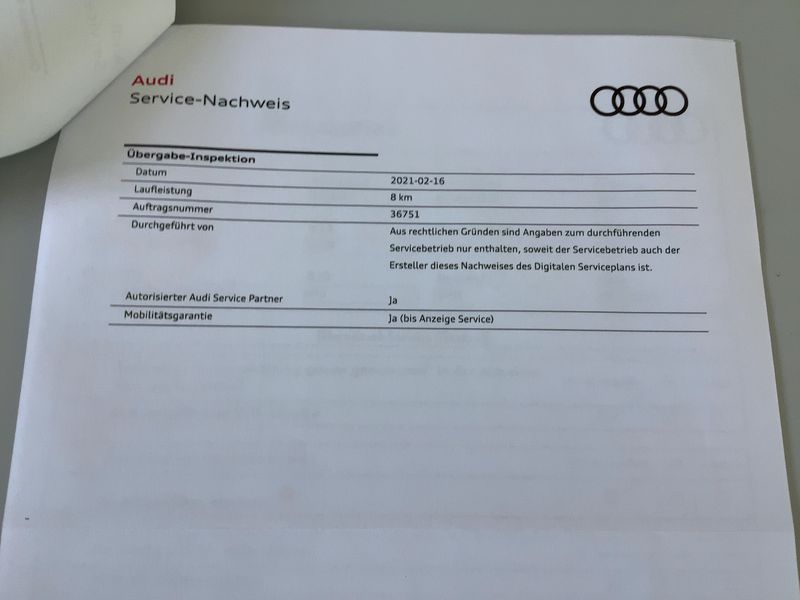 Audi
Service-Nachweis

Übergabe-Inspektion

Datum
2021-02-16

Laufleistung
8 km

Auftragsnummer
36751

Durchgeführt von
Aus rechtlichen Gründen sind Angaben zum durchführenden Servicebetrieb nur enthalten, soweit der Servicebetrieb auch der Ersteller dieses Nachweises des Digitalen Serviceplans ist.

Autorisierter Audi Service Partner
Ja

Mobilitätsgarantie
Ja (bis Anzeige Service)